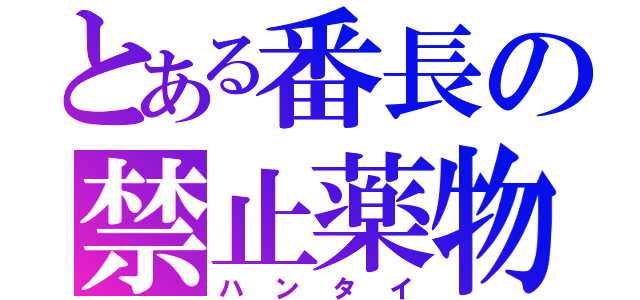 とある番長の
禁止薬物
ハンタイ